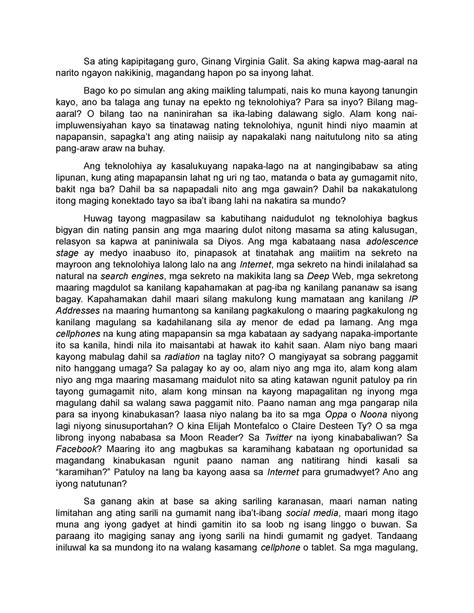 Sa ating kapipitagang guro, Ginang Virginia Galit. Sa aking kapwa mag-aaral na narito ngayon nakikinig, magandang hapon po sa inyong lahat.

Bago ko po simulan ang aking maikling talumpati, nais ko muna kayong tanungin kayo, ano ba talaga ang tunay na epekto ng teknolohiya? Para sa inyo? Bilang mag-aaral? O bilang tao na naninirahan sa ika-labing dalawang siglo. Alam kong nai-impluwensiyahan kayo sa tinatawag nating teknolohiya, ngunit hindi niyo maamin at napapansin, sapagka't ang ating naiisip ay napakalaki nang naitutulong nito sa ating pang-araw araw na buhay.

Ang teknolohiya ay kasalukuyang napaka-lago na at nangingibabaw sa ating lipunan, kung ating mapapansin lahat ng uri ng tao, matanda o bata ay gumagamit nito, bakit nga ba? Dahil ba sa napapadali nito ang mga gawain? Dahil ba nakakatulong itong maging konektado tayo sa iba't ibang lahi na nakatira sa mundo?

Huwag tayong magpasilaw sa kabutihang naidudulot ng teknolohiya bagkus bigyan din nating pansin ang mga maaring dulot nitong masama sa ating kalusugan, relasyon sa kapwa at paniniwala sa Diyos. Ang mga kabataang nasa adolescence stage ay medyo inaabuso ito, pinapasok at tinatahak ang maiitim na sekreto na mayroon ang teknolohiya lalong lalo na ang Internet, mga sekreto na hindi inilalahad sa natural na search engines, mga sekreto na makikita lang sa Deep Web, mga sekretong maaring magdulot sa kanilang kapahamakan at pag-iba ng kanilang pananaw sa isang bagay. Kapahamakan dahil maari silang makulong kung mamataan ang kanilang IP Addresses na maaring humantong sa kanilang pagkakulong o maaring pagkakulong ng kanilang magulang sa kadahilanang sila ay menor de edad pa lamang. Ang mga cellphones na kung ating mapapansin sa mga kabataan ay sadyang napaka-importante ito sa kanila, hindi nila ito maisantabi at hawak ito kahit saan. Alam niyo bang maari kayong mabulag dahil sa radiation na taglay nito? O mangiyayat sa sobrang paggamit nito hanggang umaga? Sa palagay ko ay oo, alam niyo ang mga ito, alam kong alam niyo ang mga maaring masamang maidulot nito sa ating katawan ngunit patuloy pa rin tayong gumagamit nito, alam kong minsan na kayong mapagalitan ng inyong mga magulang dahil sa walang sawa paggamit nito. Paano naman ang mga pangarap nila para sa inyong kinabukasan? Iaasa niyo nalang ba ito sa mga Oppa o Noona niyong lagi niyong sinusuportahan? O kina Elijah Montefalco o Claire Desteen Ty? O sa mga librong inyong nababasa sa Moon Reader? Sa Twitter na iyong kinababaliwan? Sa Facebook? Maaring ito ang magbukas sa karamihang kabataan ng oportunidad sa magandang kinabukasan ngunit paano naman ang natitirang hindi kasali sa "karamihan?" Patuloy na lang ba kayong aasa sa Internet para grumadwyet? Ano ang iyong natutunan?

Sa ganang akin at base sa aking sariling karanasan, maari naman nating limitahan ang ating sarili na gumamit nang iba't-ibang social media, maari mong itago muna ang iyong gadyet at hindi gamitin ito sa loob ng isang linggo o buwan. Sa paraang ito magiging sanay ang iyong sarili na hindi gumamit ng gadyet. Tandaang iniluwal ka sa mundong ito na walang kasamang cellphone o tablet. Sa mga magulang,